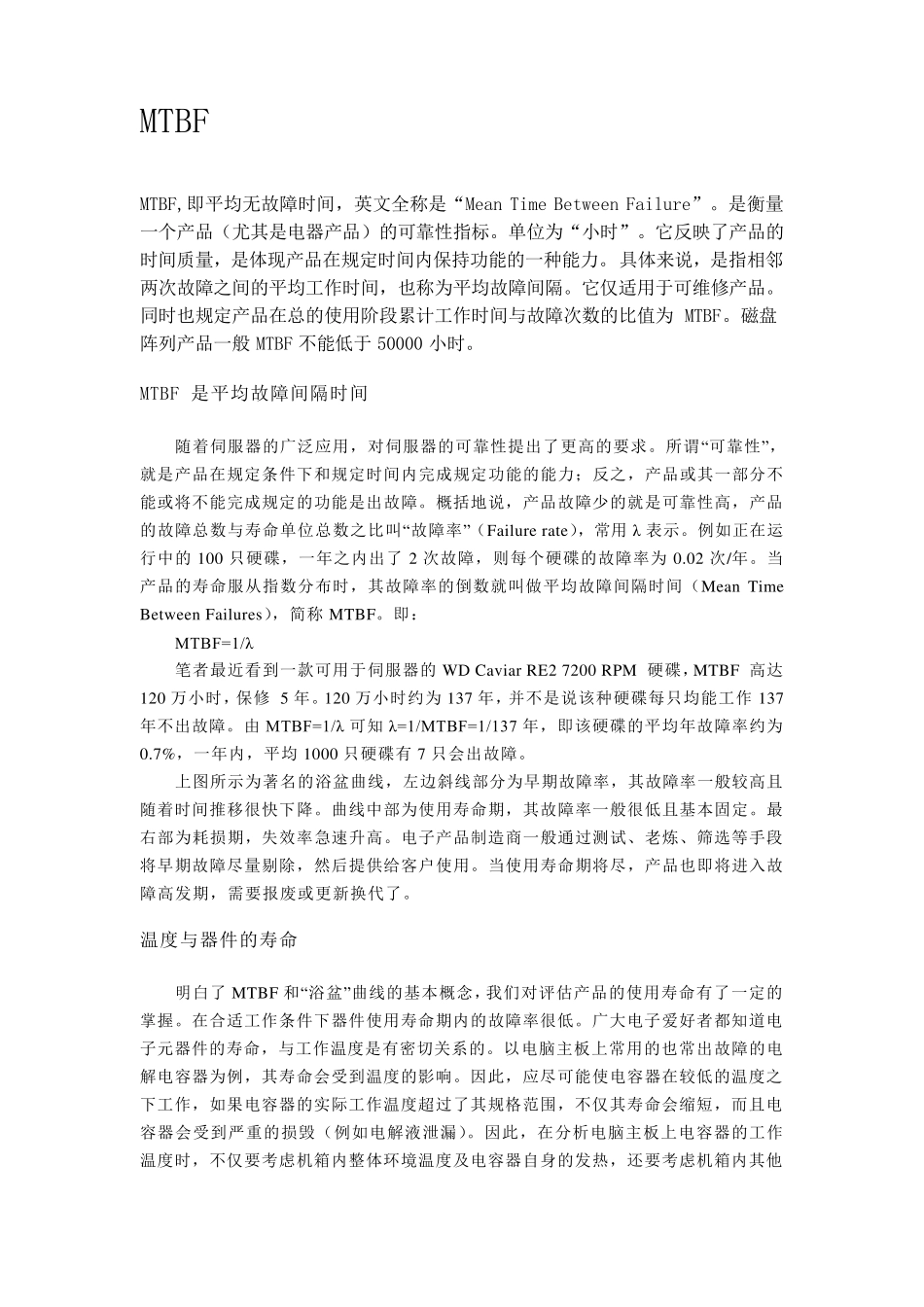 MTBF

MTBF,即平均无故障时间，英文全称是“Mean Time Between Failure”。是衡量一个产品（尤其是电器产品）的可靠性指标。单位为“小时”。它反映了产品的时间质量，是体现产品在规定时间内保持功能的一种能力。具体来说，是指相邻两次故障之间的平均工作时间，也称为平均故障间隔。它仅适用于可维修产品。同时也规定产品在总的使用阶段累计工作时间与故障次数的比值为 MTBF。磁盘阵列产品一般 MTBF 不能低于 50000 小时。

MTBF 是平均故障间隔时间

随着伺服器的广泛应用，对伺服器的可靠性提出了更高的要求。所谓“可靠性”，就是产品在规定条件下和规定时间内完成规定功能的能力；反之，产品或其一部分不能或将不能完成规定的功能是出故障。概括地说，产品故障少的就是可靠性高，产品的故障总数与寿命单位总数之比叫“故障率”（Failure rate），常用 λ 表示。例如正在运行中的 100 只硬碟，一年之内出了 2 次故障，则每个硬碟的故障率为 0.02 次/年。当产品的寿命服从指数分布时，其故障率的倒数就叫做平均故障间隔时间（Mean Time Between Failures），简称 MTBF。即：

MTBF=1/λ

笔者最近看到一款可用于伺服器的 WD Caviar RE2 7200 RPM 硬碟，MTBF 高达 120 万小时，保修 5 年。120 万小时约为 137 年，并不是说该种硬碟每只均能工作 137 年不出故障。由 MTBF=1/λ 可知 λ=1/MTBF=1/137 年，即该硬碟的平均年故障率约为 0.7%，一年内，平均 1000 只硬碟有 7 只会出故障。

上图所示为著名的浴盆曲线，左边斜线部分为早期故障率，其故障率一般较高且随着时间推移很快下降。曲线中部为使用寿命期，其故障率一般很低且基本固定。最右部为耗损期，失效率急速升高。电子产品制造商一般通过测试、老炼、筛选等手段将早期故障尽量剔除，然后提供给客户使用。当使用寿命期将尽，产品也即将进入故障高发期，需要报废或更新换代了。

温度与器件的寿命

明白了 MTBF 和“浴盆”曲线的基本概念，我们对评估产品的使用寿命有了一定的掌握。在合适工作条件下器件使用寿命期内的故障率很低。广大电子爱好者都知道电子元器件的寿命，与工作温度是有密切关系的。以电脑主板上常用的也常出故障的电解电容器为例，其寿命会受到温度的影响。因此，应尽可能使电容器在较低的温度之下工作，如果电容器的实际工作温度超过了其规格范围，不仅其寿命会缩短，而且电容器会受到严重的损毁（例如电解液泄漏）。因此，在分析电脑主板上电容器的工作温度时，不仅要考虑机箱内整体环境温度及电容器自身的发热，还要考虑机箱内其他